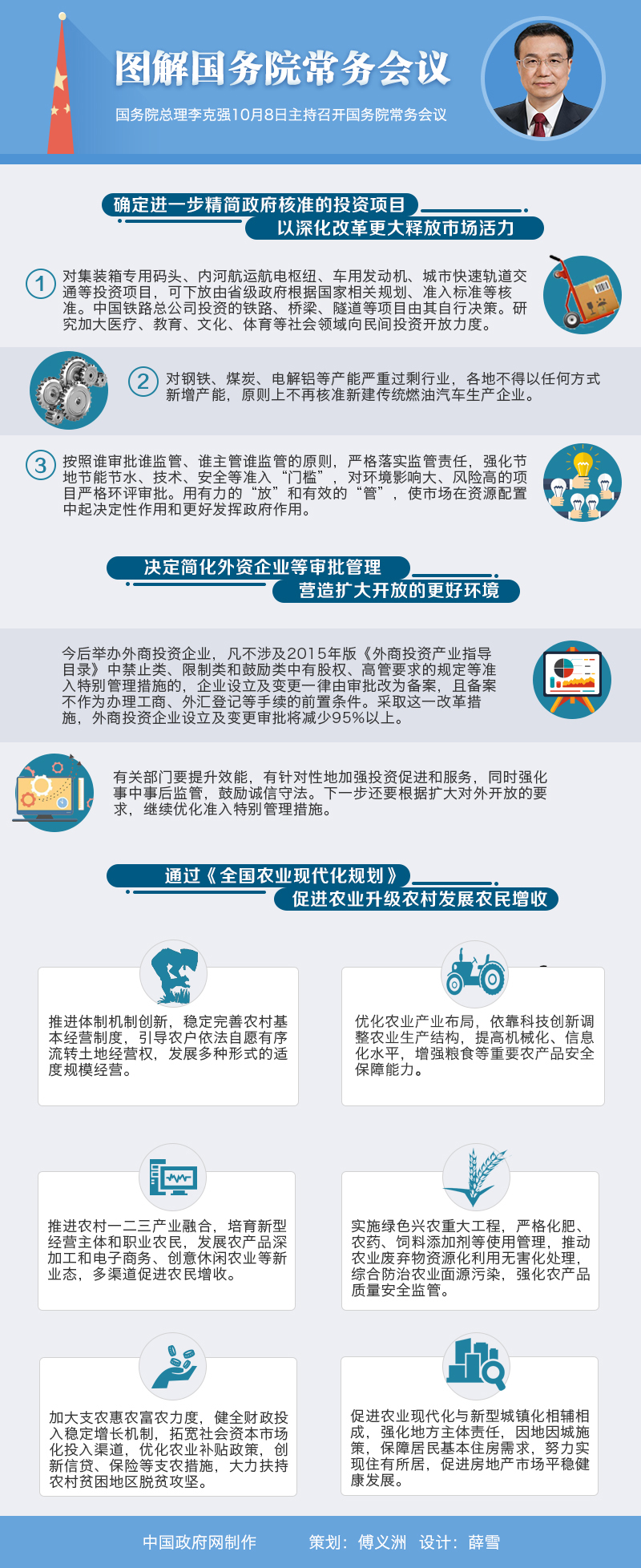 图解国务院常务会议

国务院总理李克强10月8日主持召开国务院常务会议

确定进一步精简政府核准的投资项目
以深化改革更大释放市场活力

1 对集装箱专用码头、内河航运航电枢纽、车用发动机、城市快速轨道交通等投资项目，可下放由省级政府根据国家相关规划、准入标准等核准。中国铁路总公司投资的铁路、桥梁、隧道等项目由其自行决策。研究加大医疗、教育、文化、体育等社会领域向民间投资开放力度。

2 对钢铁、煤炭、电解铝等产能严重过剩行业，各地不得以任何方式新增产能，原则上不再核准新建传统燃油汽车生产企业。

3 按照谁审批谁监管、谁主管谁监管的原则，严格落实监管责任，强化节地节能节水、技术、安全等准入“门槛”，对环境影响大、风险高的项目严格环评审批。用有力的“放”和有效的“管”，使市场在资源配置中起决定性作用和更好发挥政府作用。

决定简化外资企业等审批管理
营造扩大开放的更好环境

今后举办外商投资企业，凡不涉及2015年版《外商投资产业指导目录》中禁止类、限制类和鼓励类中有股权、高管要求的规定等准入特别管理措施的，企业设立及变更一律由审批改为备案，且备案不作为办理工商、外汇登记等手续的前置条件。采取这一改革措施，外商投资企业设立及变更审批将减少95%以上。

有关部门要提升效能，有针对性地加强投资促进和服务，同时强化事中事后监管，鼓励诚信守法。下一步还要根据扩大对外开放的要求，继续优化准入特别管理措施。

通过《全国农业现代化规划》
促进农业升级农村发展农民增收

推进体制机制创新，稳定完善农村基本经营制度，引导农户依法自愿有序流转土地经营权，发展多种形式的适度规模经营。

优化农业产业布局，依靠科技创新调整农业生产结构，提高机械化、信息化水平，增强粮食等重要农产品安全保障能力。

推进农村一二三产业融合，培育新型经营主体和职业农民，发展农产品深加工和电子商务、创意休闲农业等新业态，多渠道促进农民增收。

实施绿色兴农重大工程，严格化肥、农药、饲料添加剂等使用管理，推动农业废弃物资源化利用无害化处理，综合防治农业面源污染，强化农产品质量安全监管。

加大支农惠农富农力度，健全财政投入稳定增长机制，拓宽社会资本市场化投入渠道，优化农业补贴政策，创新信贷、保险等支农措施，大力扶持农村贫困地区脱贫攻坚。

促进农业现代化与新型城镇化相辅相成，强化地方主体责任，因地因城施策，保障居民基本住房需求，努力实现住有所居，促进房地产市场平稳健康发展。

中国政府网制作 策划：傅义洲 设计：薛雪